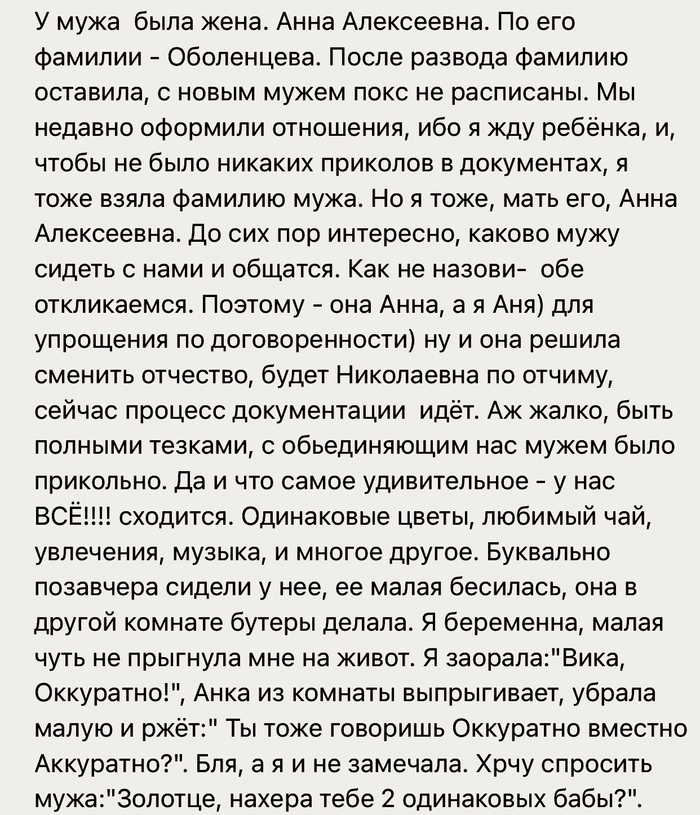 У мужа была жена. Анна Алексеевна. По его фамилии - Оболенцева. После развода фамилию оставила, с новым мужем покс не расписаны. Мы недавно оформили отношения, ибо я жду ребёнка, и, чтобы не было никаких приколов в документах, я тоже взяла фамилию мужа. Но я тоже, мать его, Анна Алексеевна. До сих пор интересно, каково мужу сидеть с нами и общатся. Как не назови- обе откликаемся. Поэтому - она Анна, а я Аня) для упрощения по договоренности) ну и она решила сменить отчество, будет Николаевна по отчиму, сейчас процесс документации идёт. Аж жалко, быть полными тезками, с обьединяющим нас мужем было прикольно. Да и что самое удивительное - у нас ВСЁ!!!! сходится. Одинаковые цветы, любимый чай, увлечения, музыка, и многое другое. Буквально позавчера сидели у нее, ее малая бесилась, она в другой комнате бутеры делала. Я беременна, малая чуть не прыгнула мне на живот. Я заорала:"Вика, Оккуратно!", Анка из комнаты выпрыгивает, убрала малую и ржёт:" Ты тоже говоришь Оккуратно вместно Аккуратно?". Бля, а я и не замечала. Хрчу спросить мужа:"Золотце, нахера тебе 2 одинаковых бабы?".